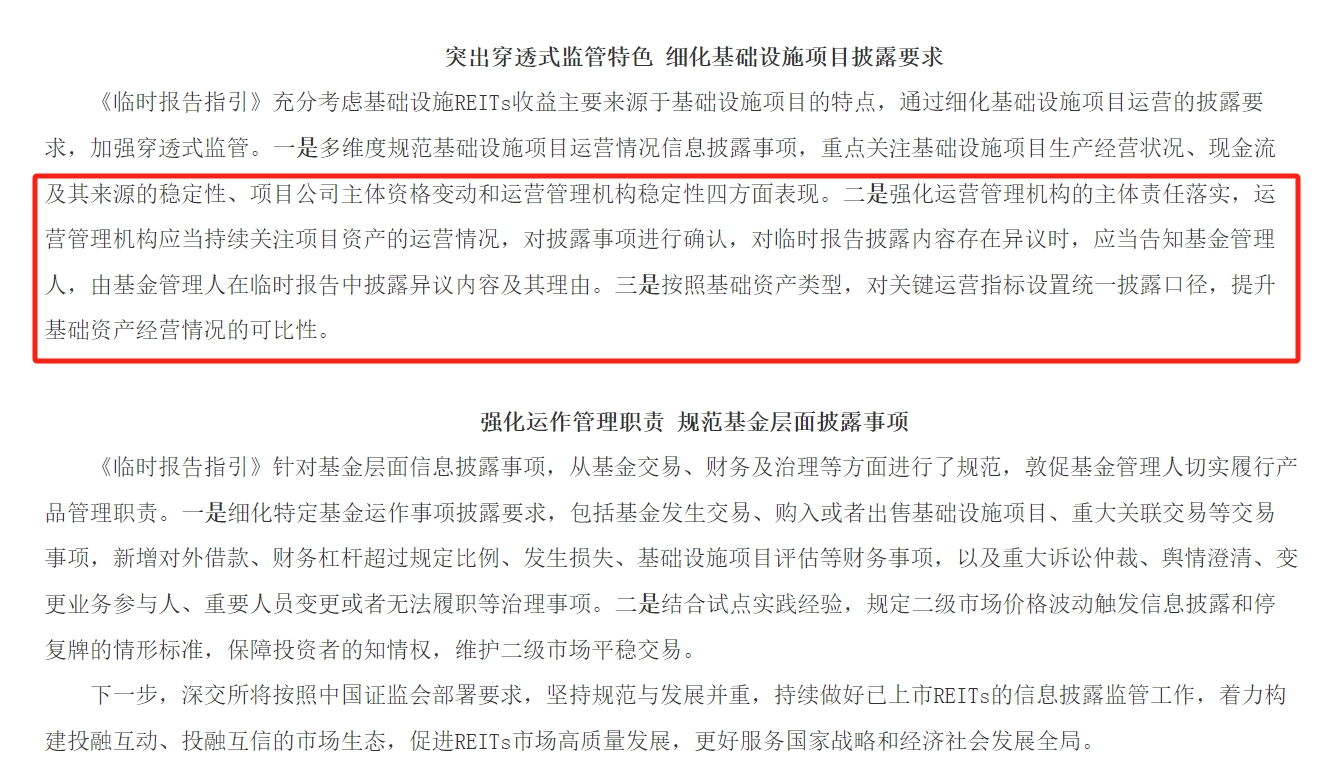 突出穿透式监管特色 细化基础设施项目披露要求

《临时报告指引》充分考虑基础设施REITs收益主要来源于基础设施项目的特点，通过细化基础设施项目运营的披露要求，加强穿透式监管。一是多维度规范基础设施项目运营情况信息披露事项，重点关注基础设施项目生产经营状况、现金流及其来源的稳定性、项目公司主体资格变动和运营管理机构稳定性四方面表现。二是强化运营管理机构的主体责任落实，运营管理机构应当持续关注项目资产的运营情况，对披露事项进行确认，对临时报告披露内容存在异议时，应当告知基金管理人，由基金管理人在临时报告中披露异议内容及其理由。三是按照基础资产类型，对关键运营指标设置统一披露口径，提升基础资产经营情况的可比性。

强化运作管理职责 规范基金层面披露事项

《临时报告指引》针对基金层面信息披露事项，从基金交易、财务及治理等方面进行了规范，敦促基金管理人切实履行产品管理职责。一是细化特定基金运作事项披露要求，包括基金发生交易、购入或者出售基础设施项目、重大关联交易等交易事项，新增对外借款、财务杠杆超过规定比例、发生损失、基础设施项目评估等财务事项，以及重大诉讼仲裁、舆情澄清、变更业务参与人、重要人员变更或者无法履职等治理事项。二是结合试点实践经验，规定二级市场价格波动触发信息披露和停复牌的情形标准，保障投资者的知情权，维护二级市场平稳交易。

下一步，深交所将按照中国证监会部署要求，坚持规范与发展并重，持续做好已上市REITs的信息披露监管工作，着力构建投融互动、投融互信的市场生态，促进REITs市场高质量发展，更好服务国家战略和经济社会发展全局。